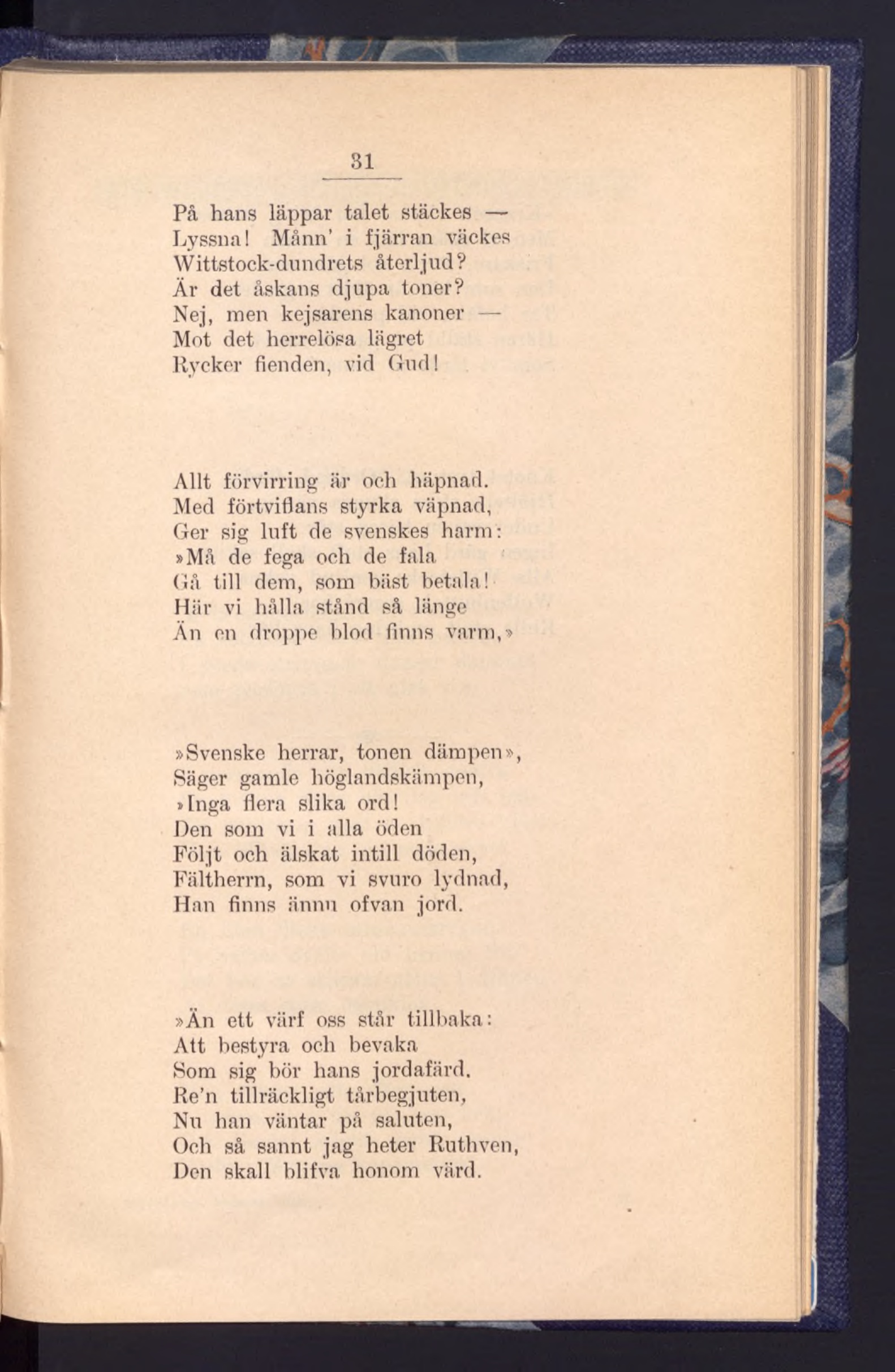 31

På hans läppar talet stäckes —
Lyssna! Månn' i fjärran väckes
Wittstock-dundrets återljud?
Är det åskans djupa toner?
Nej, men kejsarens kanoner —
Mot det herrelösa lägret
Rycker fienden, vid Gud!

Allt förvirring är och häpnad.
Med förtviflans styrka väpnad,
Ger sig luft de svenskes harm:
»Må de fega och de fala
Gå till dem, som bäst betala!
Här vi hålla stånd så länge
Än en droppe blod finns varm,»

»Svenske herrar, tonen dämpen»,
Säger gamle höglandskämpen,
»Inga flera slika ord!
Den som vi i alla öden
Följt och älskat intill döden,
Fältherrn, som vi svuro lydnad,
Han finns ännu ofvan jord.

»Än ett värf oss står tillbaka:
Att bestyra och bevaka
Som sig bör hans jordafärd.
Re'n tillräckligt tårbegjuten,
Nu han väntar på saluten,
Och så sannt jag heter Ruthven,
Den skall blifva honom värd.